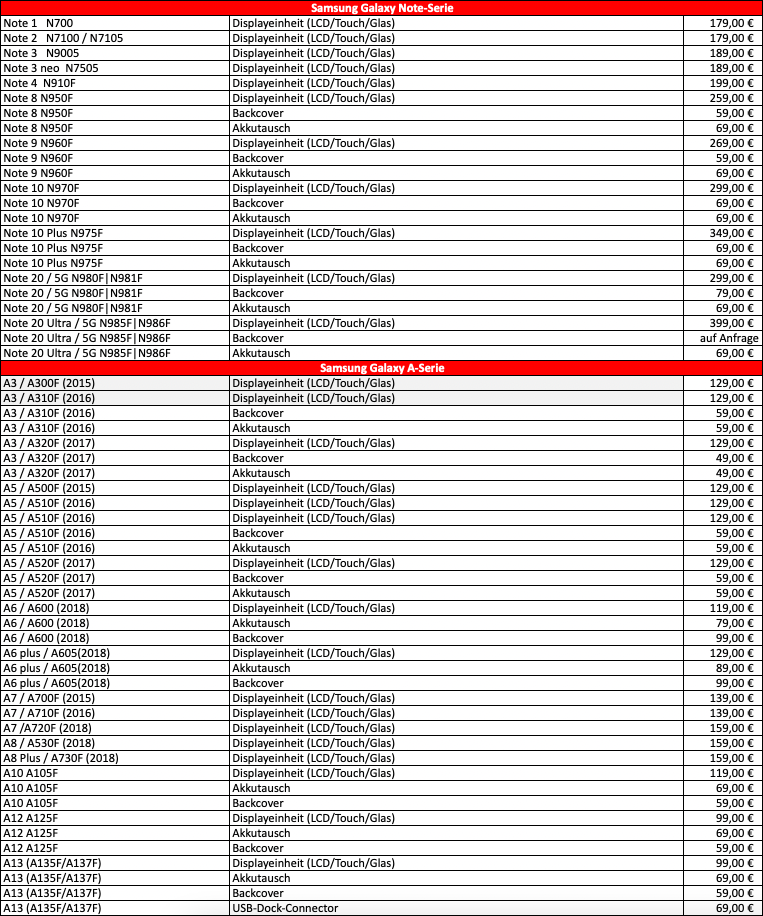 | Samsung Galaxy Note-Serie | | |
|---|---|---|
| Note 1 N700 | Displayeinheit (LCD/Touch/Glas) | 179,00 € |
| Note 2 N7100 / N7105 | Displayeinheit (LCD/Touch/Glas) | 179,00 € |
| Note 3 N9005 | Displayeinheit (LCD/Touch/Glas) | 189,00 € |
| Note 3 neo N7505 | Displayeinheit (LCD/Touch/Glas) | 189,00 € |
| Note 4 N910F | Displayeinheit (LCD/Touch/Glas) | 199,00 € |
| Note 8 N950F | Displayeinheit (LCD/Touch/Glas) | 259,00 € |
| Note 8 N950F | Backcover | 59,00 € |
| Note 8 N950F | Akkutausch | 69,00 € |
| Note 9 N960F | Displayeinheit (LCD/Touch/Glas) | 269,00 € |
| Note 9 N960F | Backcover | 59,00 € |
| Note 9 N960F | Akkutausch | 69,00 € |
| Note 10 N970F | Displayeinheit (LCD/Touch/Glas) | 299,00 € |
| Note 10 N970F | Backcover | 69,00 € |
| Note 10 N970F | Akkutausch | 69,00 € |
| Note 10 Plus N975F | Displayeinheit (LCD/Touch/Glas) | 349,00 € |
| Note 10 Plus N975F | Backcover | 69,00 € |
| Note 10 Plus N975F | Akkutausch | 69,00 € |
| Note 20 / 5G N980F\|N981F | Displayeinheit (LCD/Touch/Glas) | 299,00 € |
| Note 20 / 5G N980F\|N981F | Backcover | 79,00 € |
| Note 20 / 5G N980F\|N981F | Akkutausch | 69,00 € |
| Note 20 Ultra / 5G N985F\|N986F | Displayeinheit (LCD/Touch/Glas) | 399,00 € |
| Note 20 Ultra / 5G N985F\|N986F | Backcover | auf Anfrage |
| Note 20 Ultra / 5G N985F\|N986F | Akkutausch | 69,00 € |
| Samsung Galaxy A-Serie | | |
| A3 / A300F (2015) | Displayeinheit (LCD/Touch/Glas) | 129,00 € |
| A3 / A310F (2016) | Displayeinheit (LCD/Touch/Glas) | 129,00 € |
| A3 / A310F (2016) | Backcover | 59,00 € |
| A3 / A310F (2016) | Akkutausch | 59,00 € |
| A3 / A320F (2017) | Displayeinheit (LCD/Touch/Glas) | 129,00 € |
| A3 / A320F (2017) | Backcover | 49,00 € |
| A3 / A320F (2017) | Akkutausch | 49,00 € |
| A5 / A500F (2015) | Displayeinheit (LCD/Touch/Glas) | 129,00 € |
| A5 / A510F (2016) | Displayeinheit (LCD/Touch/Glas) | 129,00 € |
| A5 / A510F (2016) | Displayeinheit (LCD/Touch/Glas) | 129,00 € |
| A5 / A510F (2016) | Backcover | 59,00 € |
| A5 / A510F (2016) | Akkutausch | 59,00 € |
| A5 / A520F (2017) | Displayeinheit (LCD/Touch/Glas) | 129,00 € |
| A5 / A520F (2017) | Backcover | 59,00 € |
| A5 / A520F (2017) | Akkutausch | 59,00 € |
| A6 / A600 (2018) | Displayeinheit (LCD/Touch/Glas) | 119,00 € |
| A6 / A600 (2018) | Akkutausch | 79,00 € |
| A6 / A600 (2018) | Backcover | 99,00 € |
| A6 plus / A605(2018) | Displayeinheit (LCD/Touch/Glas) | 129,00 € |
| A6 plus / A605(2018) | Akkutausch | 89,00 € |
| A6 plus / A605(2018) | Backcover | 99,00 € |
| A7 / A700F (2015) | Displayeinheit (LCD/Touch/Glas) | 139,00 € |
| A7 / A710F (2016) | Displayeinheit (LCD/Touch/Glas) | 139,00 € |
| A7 /A720F (2018) | Displayeinheit (LCD/Touch/Glas) | 159,00 € |
| A8 / A530F (2018) | Displayeinheit (LCD/Touch/Glas) | 159,00 € |
| A8 Plus / A730F (2018) | Displayeinheit (LCD/Touch/Glas) | 159,00 € |
| A10 A105F | Displayeinheit (LCD/Touch/Glas) | 119,00 € |
| A10 A105F | Akkutausch | 69,00 € |
| A10 A105F | Backcover | 59,00 € |
| A12 A125F | Displayeinheit (LCD/Touch/Glas) | 99,00 € |
| A12 A125F | Akkutausch | 69,00 € |
| A12 A125F | Backcover | 59,00 € |
| A13 (A135F/A137F) | Displayeinheit (LCD/Touch/Glas) | 99,00 € |
| A13 (A135F/A137F) | Akkutausch | 69,00 € |
| A13 (A135F/A137F) | Backcover | 59,00 € |
| A13 (A135F/A137F) | USB-Dock-Connector | 69,00 € |